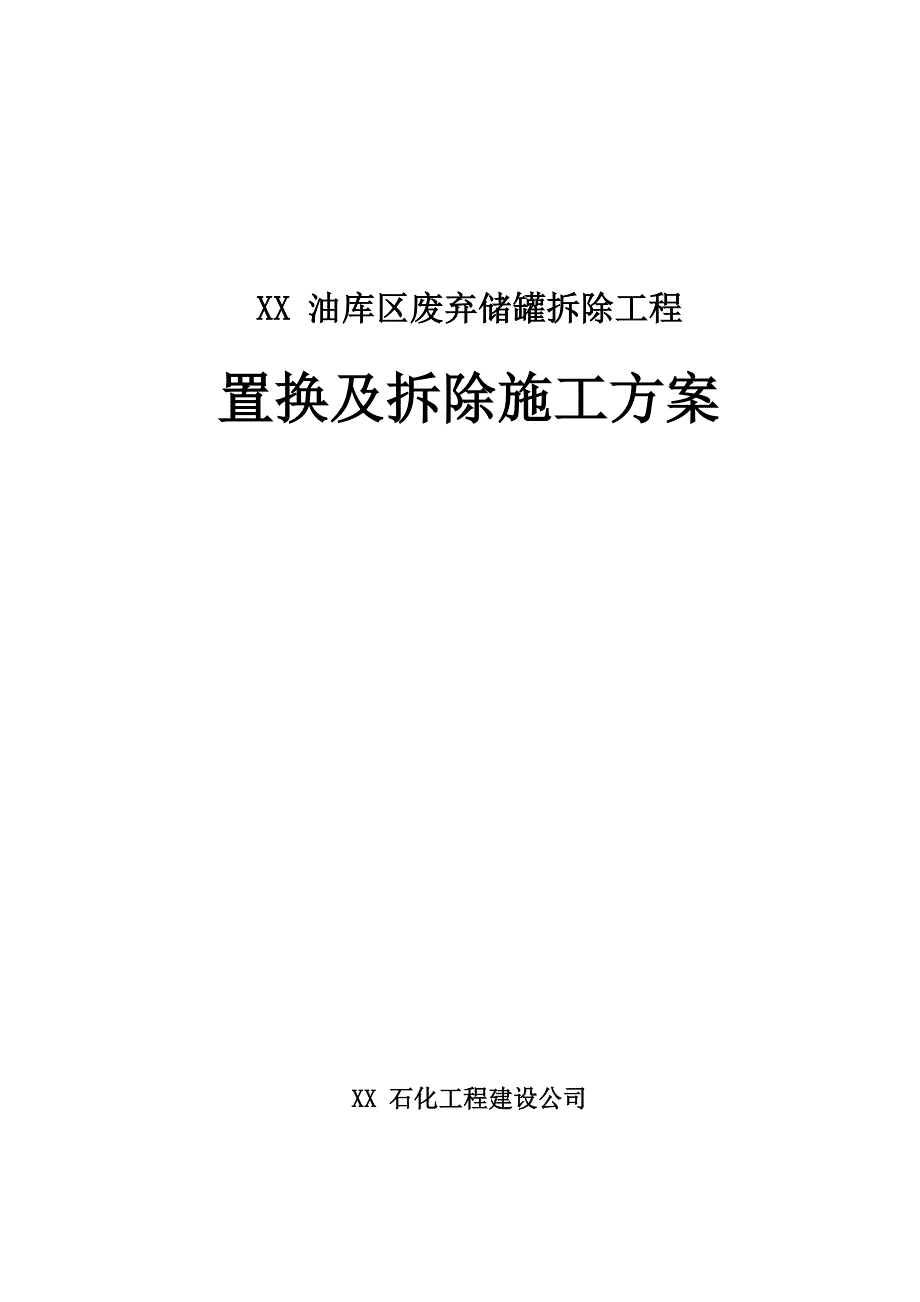 XX 油库区废弃储罐拆除工程

置换及拆除施工方案

XX 石化工程建设公司